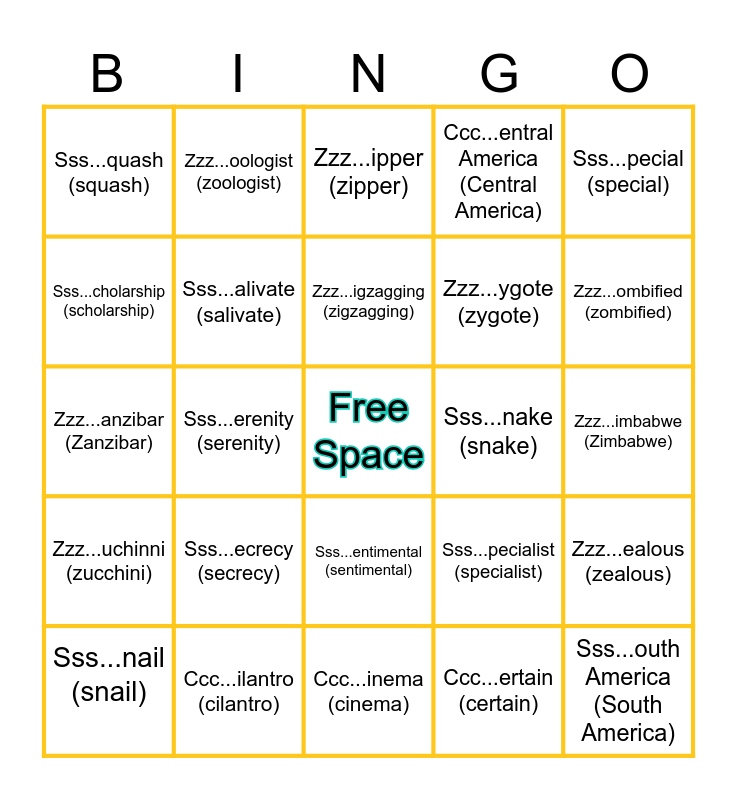 | B | I | N | G | O |
|---|---|---|---|---|
| Sss...quash (squash) | Zzz...oologist (zoologist) | Zzz...ipper (zipper) | Ccc...entral America (Central America) | Sss...pecial (special) |
| Sss...cholarship (scholarship) | Sss...alivate (salivate) | Zzz...igzagging (zigzagging) | Zzz...ygote (zygote) | Zzz...ombified (zombified) |
| Zzz...anzibar (Zanzibar) | Sss...erenity (serenity) | Free Space | Sss...nake (snake) | Zzz...imbabwe (Zimbabwe) |
| Zzz...uchinni (zucchini) | Sss...ecrecy (secrecy) | Sss...entimental (sentimental) | Sss...pecialist (specialist) | Zzz...ealous (zealous) |
| Sss...nail (snail) | Ccc...ilantro (cilantro) | Ccc...inema (cinema) | Ccc...ertain (certain) | Sss...outh America (South America) |